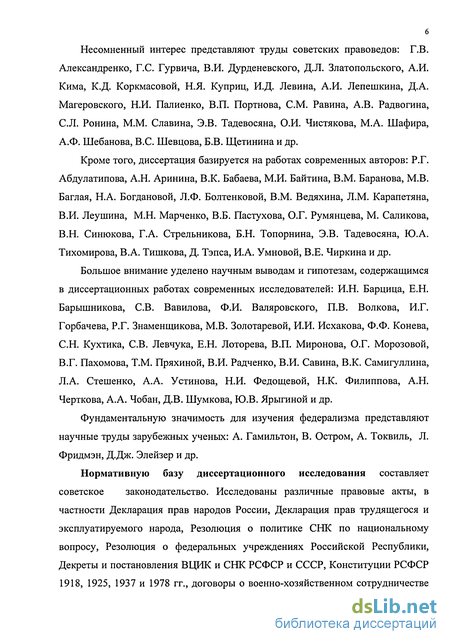 6

Несомненный интерес представляют труды советских правоведов: Г.В. Александренко, Г.С. Гурвича, В.И. Дурденевского, Д.Л. Златопольского, А.И. Кима, К.Д. Коркмасовой, Н.Я. Куприц, И.Д. Левина, А.И. Лепешкина, Д.А. Магеровского, Н.И. Палиенко, В.П. Портнова, С.М. Равина, А.В. Радвогина, С.Л. Ронина, М.М. Славина, Э.В. Тадевосяна, О.И. Чистякова, М.А. Шафира, А.Ф. Шебанова, В.С. Шевцова, Б.В. Щетинина и др.

Кроме того, диссертация базируется на работах современных авторов: Р.Г. Абдулатипова, А.Н. Аринина, В.К. Бабаева, М.И. Байтина, В.М. Баранова, М.В. Баглая, Н.А. Богдановой, Л.Ф. Болтенковой, В.М. Ведяхина, Л.М. Карапетяна, В.И. Леушина, М.Н. Марченко, В.Б. Пастухова, О.Г. Румянцева, М. Саликова, В.Н. Синюкова, Г.А. Стрельникова, Б.Н. Топорнина, Э.В. Тадевосяна, Ю.А. Тихомирова, В.А. Тишкова, Д. Тэпса, И.А. Умновой, В.Е. Чиркина и др.

Большое внимание уделено научным выводам и гипотезам, содержащимся в диссертационных работах современных исследователей: И.Н. Барцица, Е.Н. Барышникова, С.В. Вавилова, Ф.И. Валяровского, П.В. Волкова, И.Г. Горбачева, Р.Г. Знаменщикова, М.В. Золотаревой, И.И. Исхакова, Ф.Ф. Конева, С.Н. Кухтика, С.В. Левчука, Е.Н. Лоторева, В.П. Миронова, О.Г. Морозовой, В.Г. Пахомова, Т.М. Пряхиной, В.И. Радченко, В.И. Савина, В.К. Самигуллина, Л.А. Стешенко, А.А. Устинова, Н.И. Федощевой, Н.К. Филиппова, А.Н. Черткова, А.А. Чобан, Д.В. Шумкова, Ю.В. Ярыгиной и др.

Фундаментальную значимость для изучения федерализма представляют научные труды зарубежных ученых: А. Гамильтон, В. Остром, А. Токвиль, Л. Фридмэн, Д.Дж. Элейзер и др.

Нормативную базу диссертационного исследования составляет советское законодательство. Исследованы различные правовые акты, в частности Декларация прав народов России, Декларация прав трудящегося и эксплуатируемого народа, Резолюция о политике СНК по национальному вопросу, Резолюция о федеральных учреждениях Российской Республики, Декреты и постановления ВЦИК и СНК РСФСР и СССР, Конституции РСФСР 1918, 1925, 1937 и 1978 гг., договоры о военно-хозяйственном сотрудничестве

dsLib.net
библиотека диссертаций